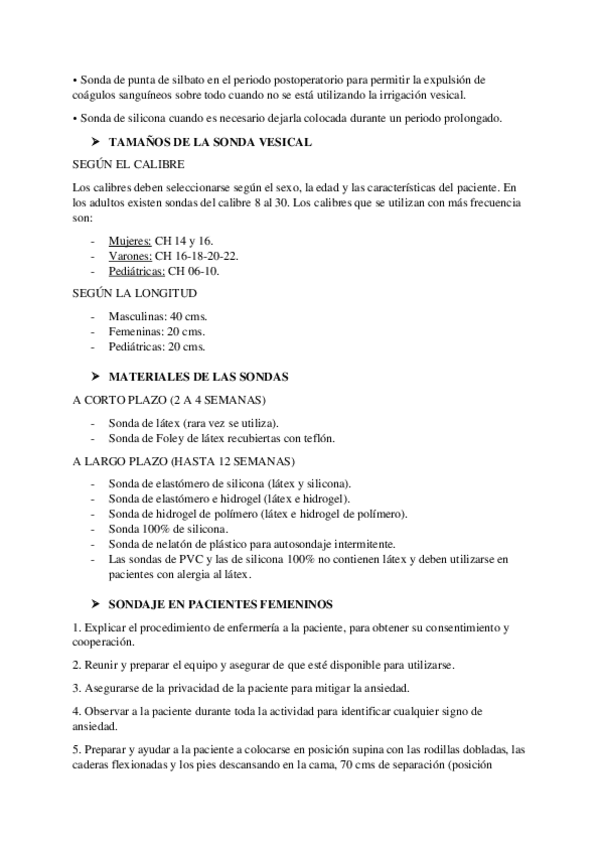 • Sonda de punta de silbato en el periodo postoperatorio para permitir la expulsión de coágulos sanguíneos sobre todo cuando no se está utilizando la irrigación vesical.

• Sonda de silicona cuando es necesario dejarla colocada durante un periodo prolongado.

➤ TAMAÑOS DE LA SONDA VESICAL

SEGÚN EL CALIBRE

Los calibres deben seleccionarse según el sexo, la edad y las características del paciente. En los adultos existen sondas del calibre 8 al 30. Los calibres que se utilizan con más frecuencia son:

- Mujeres: CH 14 y 16.
- Varones: CH 16-18-20-22.
- Pediátricas: CH 06-10.

SEGÚN LA LONGITUD

- Masculinas: 40 cms.
- Femeninas: 20 cms.
- Pediátricas: 20 cms.

➤ MATERIALES DE LAS SONDAS

A CORTO PLAZO (2 A 4 SEMANAS)

- Sonda de látex (rara vez se utiliza).
- Sonda de Foley de látex recubiertas con teflón.

A LARGO PLAZO (HASTA 12 SEMANAS)

- Sonda de elastómero de silicona (látex y silicona).
- Sonda de elastómero e hidrogel (látex e hidrogel).
- Sonda de hidrogel de polímero (látex e hidrogel de polímero).
- Sonda 100% de silicona.
- Sonda de nelatón de plástico para autosondaje intermitente.
- Las sondas de PVC y las de silicona 100% no contienen látex y deben utilizarse en pacientes con alergia al látex.

➤ SONDAJE EN PACIENTES FEMENINOS

1. Explicar el procedimiento de enfermería a la paciente, para obtener su consentimiento y cooperación.

2. Reunir y preparar el equipo y asegurar de que esté disponible para utilizarse.

3. Asegurarse de la privacidad de la paciente para mitigar la ansiedad.

4. Observar a la paciente durante toda la actividad para identificar cualquier signo de ansiedad.

5. Preparar y ayudar a la paciente a colocarse en posición supina con las rodillas dobladas, las caderas flexionadas y los pies descansando en la cama, 70 cms de separación (posición